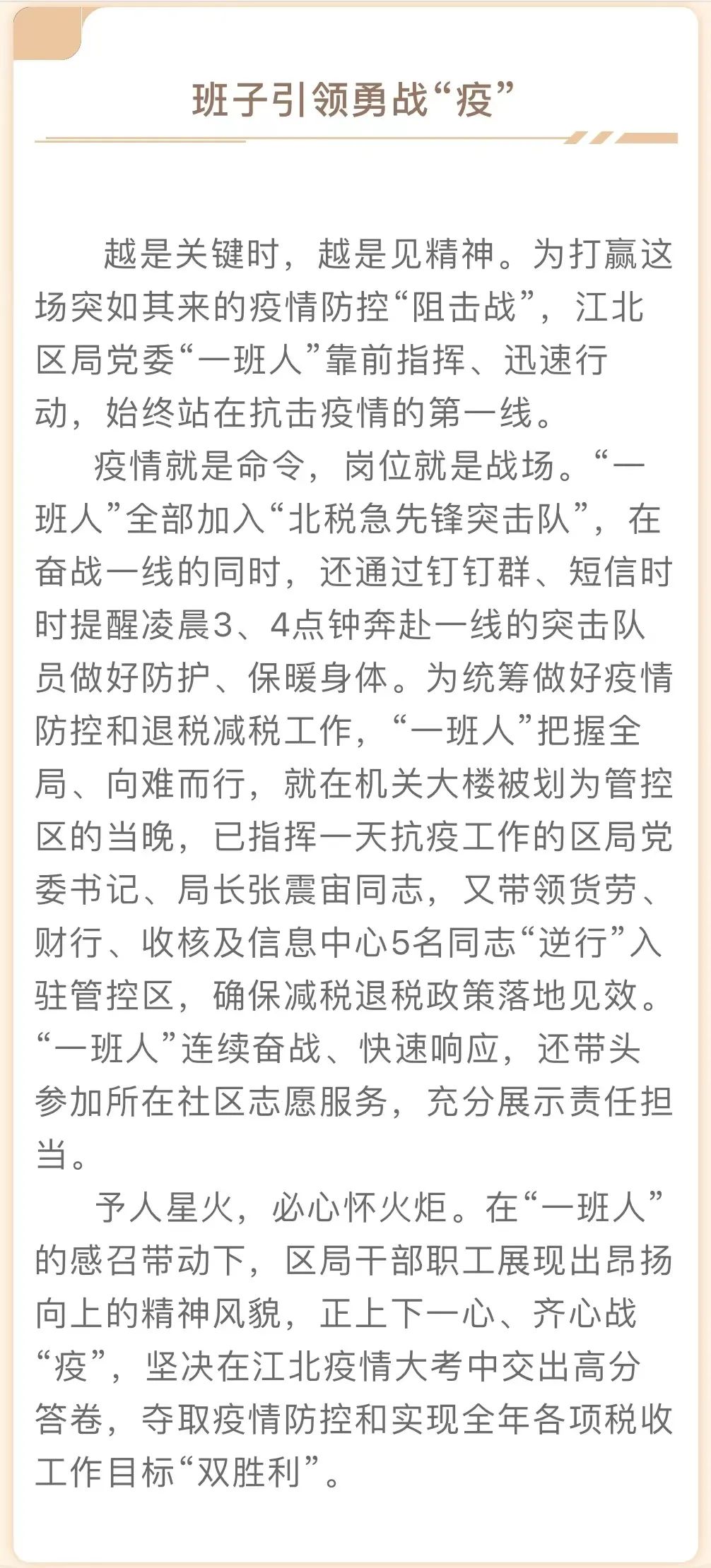 班子引领勇战“疫”

越是关键时，越是见精神。为打赢这场突如其来的疫情防控“阻击战”，江北区局党委“一班人”靠前指挥、迅速行动，始终站在抗击疫情的第一线。

疫情就是命令，岗位就是战场。“一班人”全部加入“北税急先锋突击队”，在奋战一线的同时，还通过钉钉群、短信时时提醒凌晨3、4点钟奔赴一线的突击队员做好防护、保暖身体。为统筹做好疫情防控和退税减税工作，“一班人”把握全局、向难而行，就在机关大楼被划为管控区的当晚，已指挥一天抗疫工作的区局党委书记、局长张震宙同志，又带领货劳、财行、收核及信息中心5名同志“逆行”入驻管控区，确保减税退税政策落地见效。“一班人”连续奋战、快速响应，还带头参加所在社区志愿服务，充分展示责任担当。

予人星火，必心怀火炬。在“一班人”的感召带动下，区局干部职工展现出昂扬向上的精神风貌，正上下一心、齐心战“疫”，坚决在江北疫情大考中交出高分答卷，夺取疫情防控和实现全年各项税收工作目标“双胜利”。